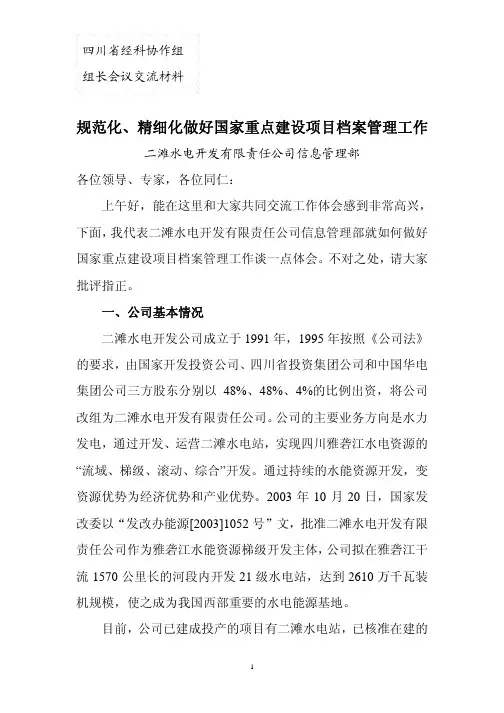 四川省经科协作组
组长会议交流材料

规范化、精细化做好国家重点建设项目档案管理工作

二滩水电开发有限责任公司信息管理部

各位领导、专家，各位同仁：

上午好，能在这里和大家共同交流工作体会感到非常高兴，下面，我代表二滩水电开发有限责任公司信息管理部就如何做好国家重点建设项目档案管理工作谈一点体会。不对之处，请大家批评指正。

一、公司基本情况

二滩水电开发公司成立于 1991 年，1995 年按照《公司法》的要求，由国家开发投资公司、四川省投资集团公司和中国华电集团公司三方股东分别以 48%、48%、4%的比例出资，将公司改组为二滩水电开发有限责任公司。公司的主要业务方向是水力发电，通过开发、运营二滩水电站，实现四川雅砻江水电资源的“流域、梯级、滚动、综合”开发。通过持续的水能资源开发，变资源优势为经济优势和产业优势。2003 年 10 月 20 日，国家发改委以“发改办能源[2003]1052 号”文，批准二滩水电开发有限责任公司作为雅砻江水能资源梯级开发主体，公司拟在雅砻江干流 1570 公里长的河段内开发 21 级水电站，达到 2610 万千瓦装机规模，使之成为我国西部重要的水电能源基地。

目前，公司已建成投产的项目有二滩水电站，已核准在建的

1